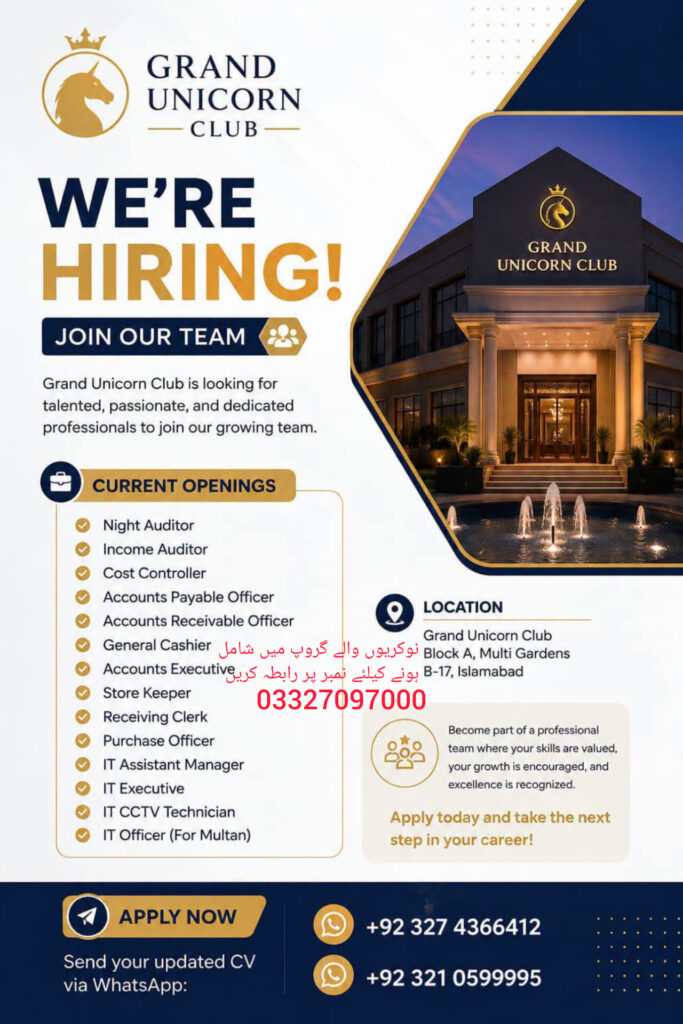 GRAND UNICORN CLUB

WE'RE HIRING!

JOIN OUR TEAM

Grand Unicorn Club is looking for talented, passionate, and dedicated professionals to join our growing team.

GRAND UNICORN CLUB

CURRENT OPENINGS

Night Auditor
Income Auditor
Cost Controller
Accounts Payable Officer
Accounts Receivable Officer
General Cashier
Accounts Executive
Store Keeper
Receiving Clerk
Purchase Officer
IT Assistant Manager
IT Executive
IT CCTV Technician
IT Officer (For Multan)

LOCATION
Grand Unicorn Club
Block A, Multi Gardens
B-17, Islamabad

نوکریوں والے گروپ میں شامل ہونے کیلئے نمبر پر رابطہ کریں
03327097000

Become part of a professional team where your skills are valued, your growth is encouraged, and excellence is recognized.

Apply today and take the next step in your career!

APPLY NOW
Send your updated CV via WhatsApp:

+92 327 4366412
+92 321 0599995